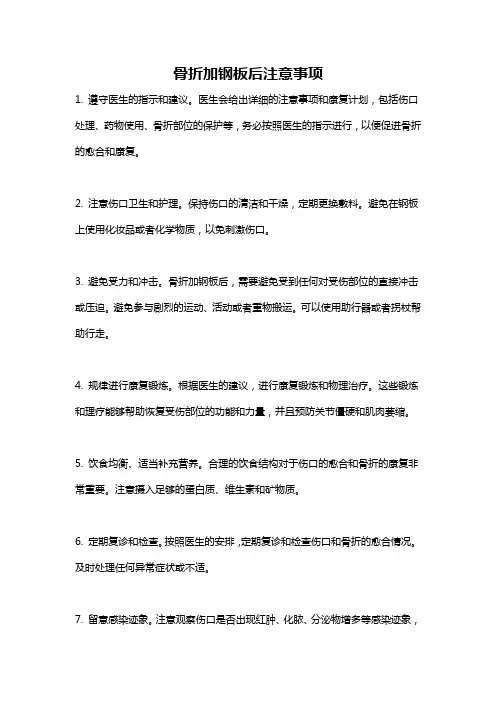 骨折加钢板后注意事项

1. 遵守医生的指示和建议。医生会给出详细的注意事项和康复计划，包括伤口处理、药物使用、骨折部位的保护等，务必按照医生的指示进行，以便促进骨折的愈合和康复。

2. 注意伤口卫生和护理。保持伤口的清洁和干燥，定期更换敷料。避免在钢板上使用化妆品或者化学物质，以免刺激伤口。

3. 避免受力和冲击。骨折加钢板后，需要避免受到任何对受伤部位的直接冲击或压迫。避免参与剧烈的运动、活动或者重物搬运。可以使用助行器或者拐杖帮助行走。

4. 规律进行康复锻炼。根据医生的建议，进行康复锻炼和物理治疗。这些锻炼和理疗能够帮助恢复受伤部位的功能和力量，并且预防关节僵硬和肌肉萎缩。

5. 饮食均衡、适当补充营养。合理的饮食结构对于伤口的愈合和骨折的康复非常重要。注意摄入足够的蛋白质、维生素和矿物质。

6. 定期复诊和检查。按照医生的安排，定期复诊和检查伤口和骨折的愈合情况。及时处理任何异常症状或不适。

7. 留意感染迹象。注意观察伤口是否出现红肿、化脓、分泌物增多等感染迹象，